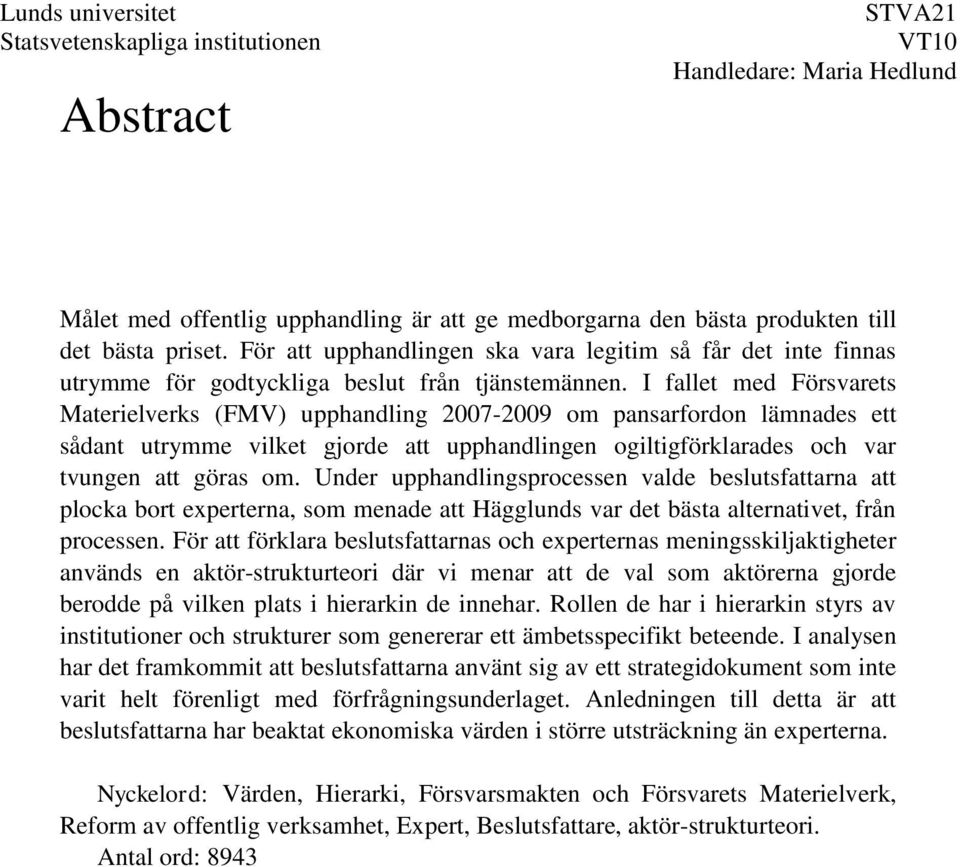 Lunds universitet
Statsvetenskapliga institutionen

STVA21
VT10
Handledare: Maria Hedlund

Abstract

Målet med offentlig upphandling är att ge medborgarna den bästa produkten till det bästa priset. För att upphandlingen ska vara legitim så får det inte finnas utrymme för godtyckliga beslut från tjänstemännen. I fallet med Försvarets Materielverks (FMV) upphandling 2007-2009 om pansarfordon lämnades ett sådant utrymme vilket gjorde att upphandlingen ogiltigförklarades och var tvungen att göras om. Under upphandlingsprocessen valde beslutsfattarna att plocka bort experterna, som menade att Hägglunds var det bästa alternativet, från processen. För att förklara beslutsfattarnas och experternas meningsskiljaktigheter används en aktör-strukturteori där vi menar att de val som aktörerna gjorde berodde på vilken plats i hierarkin de innehar. Rollen de har i hierarkin styrs av institutioner och strukturer som genererar ett ämbetsspecifikt beteende. I analysen har det framkommit att beslutsfattarna använt sig av ett strategidokument som inte varit helt förenligt med förfrågningsunderlaget. Anledningen till detta är att beslutsfattarna har beaktat ekonomiska värden i större utsträckning än experterna.

Nyckelord: Värden, Hierarki, Försvarsmakten och Försvarets Materielverk, Reform av offentlig verksamhet, Expert, Beslutsfattare, aktör-strukturteori.
Antal ord: 8943